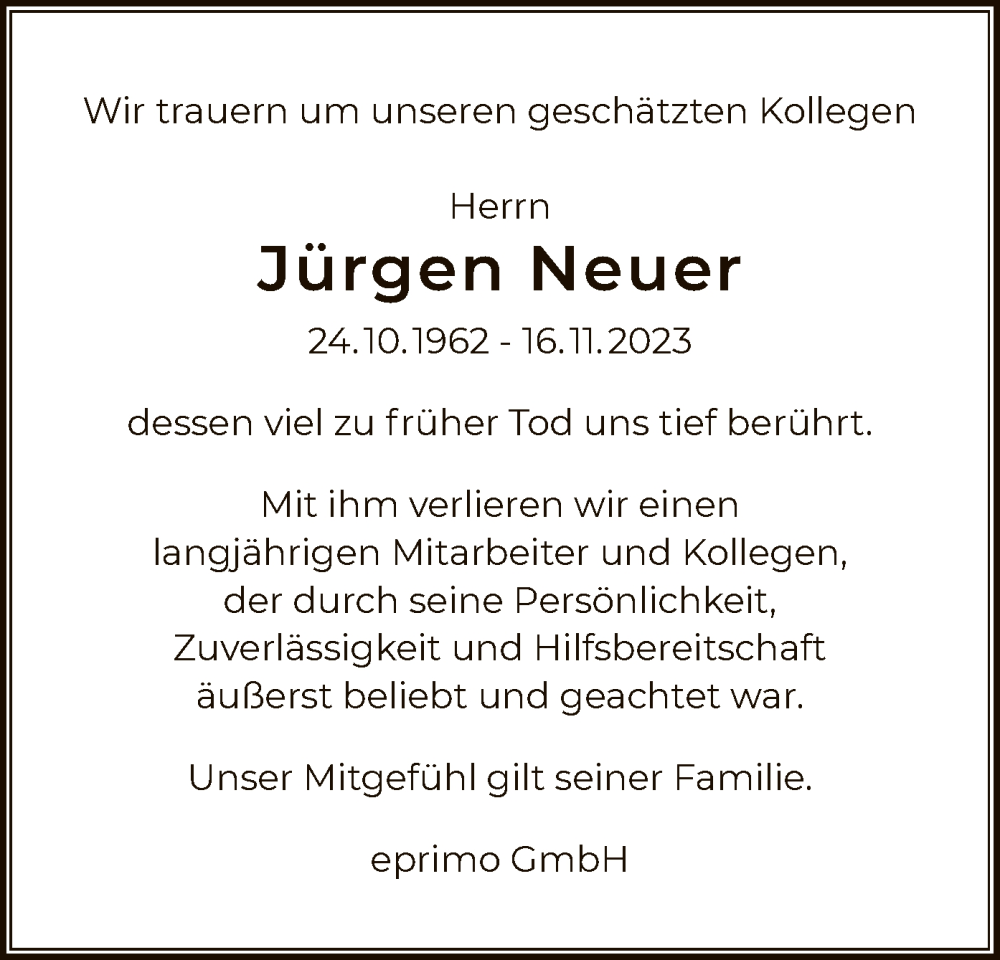 Wir trauern um unseren geschätzten Kollegen

Herrn
Jürgen Neuer
24.10.1962 - 16.11.2023

dessen viel zu früher Tod uns tief berührt.

Mit ihm verlieren wir einen langjährigen Mitarbeiter und Kollegen, der durch seine Persönlichkeit, Zuverlässigkeit und Hilfsbereitschaft äußerst beliebt und geachtet war.

Unser Mitgefühl gilt seiner Familie.

eprimo GmbH